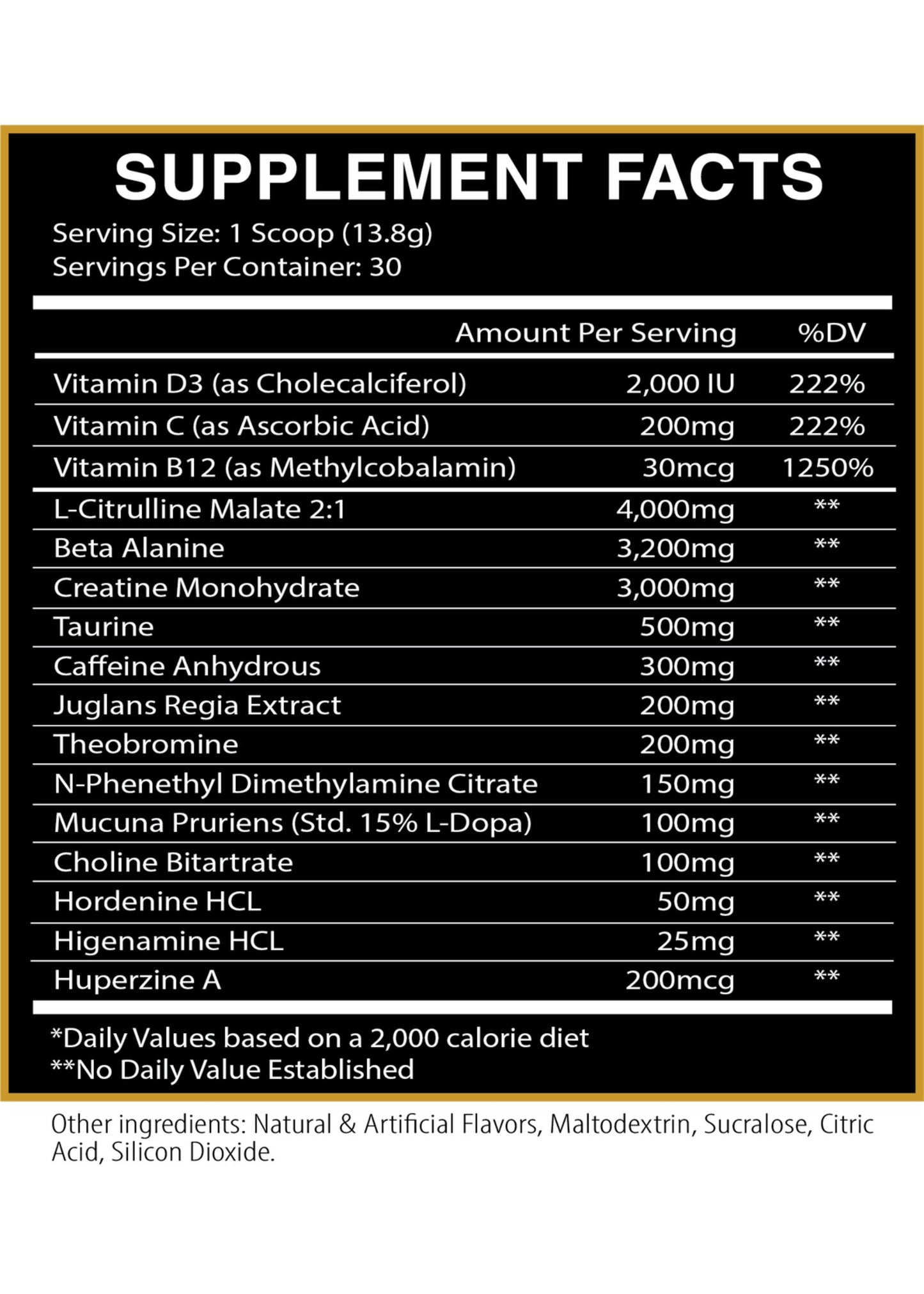 SUPPLEMENT FACTS

Serving Size: 1 Scoop (13.8g)
Servings Per Container: 30

| | Amount Per Serving | %DV |
|---|---|---|
| Vitamin D3 (as Cholecalciferol) | 2,000 IU | 222% |
| Vitamin C (as Ascorbic Acid) | 200mg | 222% |
| Vitamin B12 (as Methylcobalamin) | 30mcg | 1250% |
| L-Citrulline Malate 2:1 | 4,000mg | ** |
| Beta Alanine | 3,200mg | ** |
| Creatine Monohydrate | 3,000mg | ** |
| Taurine | 500mg | ** |
| Caffeine Anhydrous | 300mg | ** |
| Juglans Regia Extract | 200mg | ** |
| Theobromine | 200mg | ** |
| N-Phenethyl Dimethylamine Citrate | 150mg | ** |
| Mucuna Pruriens (Std. 15% L-Dopa) | 100mg | ** |
| Choline Bitartrate | 100mg | ** |
| Hordenine HCL | 50mg | ** |
| Higenamine HCL | 25mg | ** |
| Huperzine A | 200mcg | ** |

*Daily Values based on a 2,000 calorie diet
**No Daily Value Established

Other ingredients: Natural & Artificial Flavors, Maltodextrin, Sucralose, Citric Acid, Silicon Dioxide.